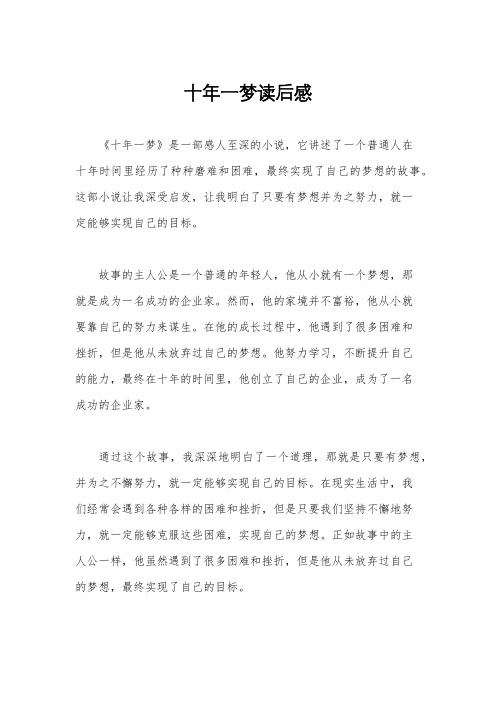 十年一梦读后感

《十年一梦》是一部感人至深的小说，它讲述了一个普通人在十年时间里经历了种种磨难和困难，最终实现了自己的梦想的故事。这部小说让我深受启发，让我明白了只要有梦想并为之努力，就一定能够实现自己的目标。

故事的主人公是一个普通的年轻人，他从小就有一个梦想，那就是成为一名成功的企业家。然而，他的家境并不富裕，他从小就要靠自己的努力来谋生。在他的成长过程中，他遇到了很多困难和挫折，但是他从未放弃过自己的梦想。他努力学习，不断提升自己的能力，最终在十年的时间里，他创立了自己的企业，成为了一名成功的企业家。

通过这个故事，我深深地明白了一个道理，那就是只要有梦想，并为之不懈努力，就一定能够实现自己的目标。在现实生活中，我们经常会遇到各种各样的困难和挫折，但是只要我们坚持不懈地努力，就一定能够克服这些困难，实现自己的梦想。正如故事中的主人公一样，他虽然遇到了很多困难和挫折，但是他从未放弃过自己的梦想，最终实现了自己的目标。